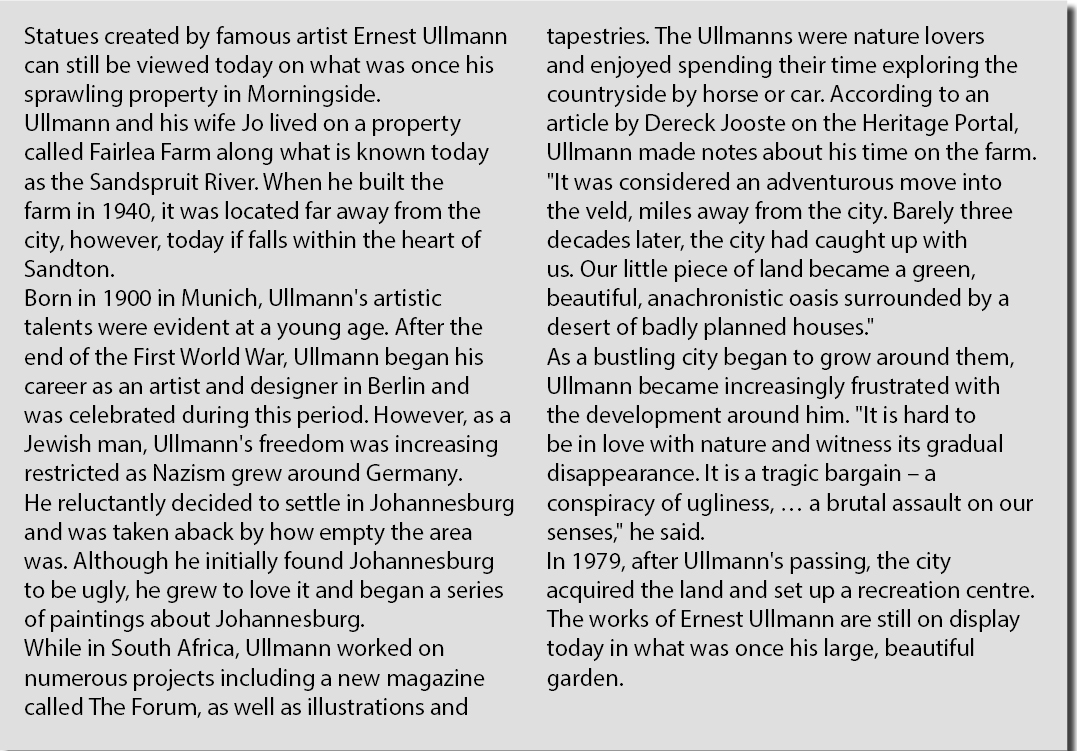 Statues created by famous artist Ernest Ullmann can still be viewed today on what was once his sprawling property in Morningside.
Ullmann and his wife Jo lived on a property called Fairlea Farm along what is known today as the Sandspruit River. When he built the farm in 1940, it was located far away from the city, however, today if falls within the heart of Sandton.
Born in 1900 in Munich, Ullmann's artistic talents were evident at a young age. After the end of the First World War, Ullmann began his career as an artist and designer in Berlin and was celebrated during this period. However, as a Jewish man, Ullmann's freedom was increasing restricted as Nazism grew around Germany.
He reluctantly decided to settle in Johannesburg and was taken aback by how empty the area was. Although he initially found Johannesburg to be ugly, he grew to love it and began a series of paintings about Johannesburg.
While in South Africa, Ullmann worked on numerous projects including a new magazine called The Forum, as well as illustrations and tapestries. The Ullmanns were nature lovers and enjoyed spending their time exploring the countryside by horse or car. According to an article by Dereck Jooste on the Heritage Portal, Ullmann made notes about his time on the farm.
"It was considered an adventurous move into the veld, miles away from the city. Barely three decades later, the city had caught up with us. Our little piece of land became a green, beautiful, anachronistic oasis surrounded by a desert of badly planned houses."
As a bustling city began to grow around them, Ullmann became increasingly frustrated with the development around him. "It is hard to be in love with nature and witness its gradual disappearance. It is a tragic bargain – a conspiracy of ugliness, … a brutal assault on our senses," he said.
In 1979, after Ullmann's passing, the city acquired the land and set up a recreation centre. The works of Ernest Ullmann are still on display today in what was once his large, beautiful garden.